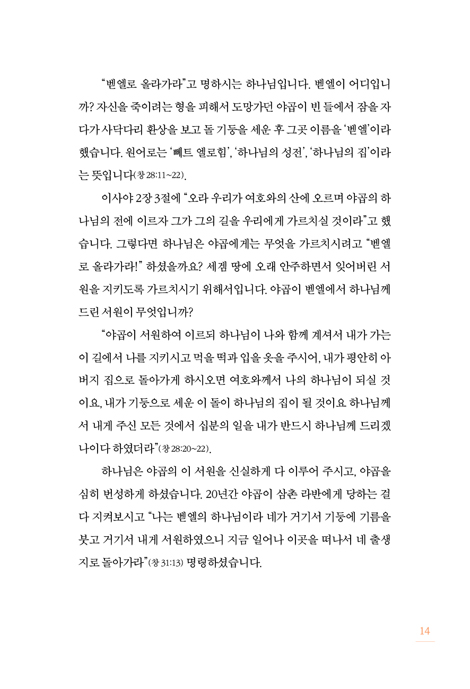 "벧엘로 올라가라"고 명하시는 하나님입니다. 벧엘이 어디입니까? 자신을 죽이려는 형을 피해서 도망가던 야곱이 빈 들에서 잠을 자다가 사닥다리 환상을 보고 돌 기둥을 세운 후 그곳 이름을 '벧엘'이라 했습니다. 원어로는 '베트 엘로힘', '하나님의 성전', '하나님의 집'이라는 뜻입니다(창 28:11~22).

이사야 2장 3절에 "오라 우리가 여호와의 산에 오르며 야곱의 하나님의 전에 이르자 그가 그의 길을 우리에게 가르치실 것이라"고 했습니다. 그렇다면 하나님은 야곱에게는 무엇을 가르치시려고 "벧엘로 올라가라!" 하셨을까요? 세겜 땅에 오래 안주하면서 잊어버린 서원을 지키도록 가르치시기 위해서입니다. 야곱이 벧엘에서 하나님께 드린 서원이 무엇입니까?

"야곱이 서원하여 이르되 하나님이 나와 함께 계셔서 내가 가는 이 길에서 나를 지키시고 먹을 떡과 입을 옷을 주시어, 내가 평안히 아버지 집으로 돌아가게 하시오면 여호와께서 나의 하나님이 되실 것이요, 내가 기둥으로 세운 이 돌이 하나님의 집이 될 것이요 하나님께서 내게 주신 모든 것에서 십분의 일을 내가 반드시 하나님께 드리겠나이다 하였더라"(창 28:20~22).

하나님은 야곱의 이 서원을 신실하게 다 이루어 주시고, 야곱을 심히 번성하게 하셨습니다. 20년간 야곱이 삼촌 라반에게 당하는 걸 다 지켜보시고 "나는 벧엘의 하나님이라 네가 거기서 기둥에 기름을 붓고 거기서 내게 서원하였으니 지금 일어나 이곳을 떠나서 네 출생지로 돌아가라"(창 31:13) 명령하셨습니다.

14